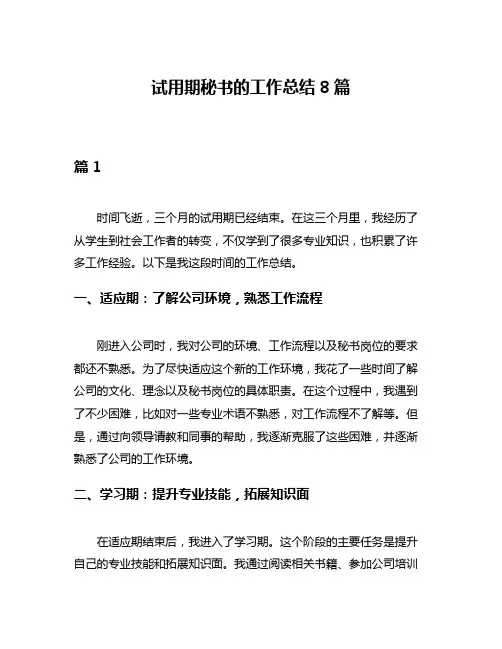 试用期秘书的工作总结 8 篇

篇 1

时间飞逝，三个月的试用期已经结束。在这三个月里，我经历了从学生到社会工作者的转变，不仅学到了很多专业知识，也积累了许多工作经验。以下是我这段时间的工作总结。

一、适应期：了解公司环境，熟悉工作流程

刚进入公司时，我对公司的环境、工作流程以及秘书岗位的要求都还不熟悉。为了尽快适应这个新的工作环境，我花了一些时间了解公司的文化、理念以及秘书岗位的具体职责。在这个过程中，我遇到了不少困难，比如对一些专业术语不熟悉，对工作流程不了解等。但是，通过向领导请教和同事的帮助，我逐渐克服了这些困难，并逐渐熟悉了公司的工作环境。

二、学习期：提升专业技能，拓展知识面

在适应期结束后，我进入了学习期。这个阶段的主要任务是提升自己的专业技能和拓展知识面。我通过阅读相关书籍、参加公司培训